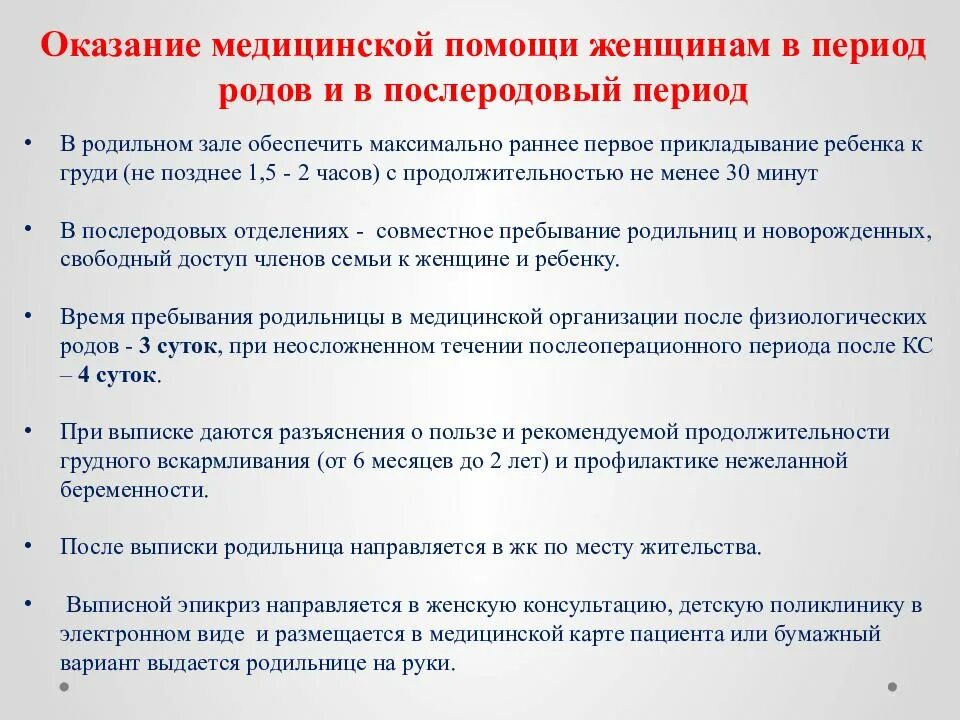 Оказание медицинской помощи женщинам в период родов и в послеродовый период

• В родильном зале обеспечить максимально раннее первое прикладывание ребенка к груди (не позднее 1,5 - 2 часов) с продолжительностью не менее 30 минут

• В послеродовых отделениях - совместное пребывание родильниц и новорожденных, свободный доступ членов семьи к женщине и ребенку.

• Время пребывания родильницы в медицинской организации после физиологических родов - 3 суток, при неосложненном течении послеоперационного периода после КС – 4 суток.

• При выписке даются разъяснения о пользе и рекомендуемой продолжительности грудного вскармливания (от 6 месяцев до 2 лет) и профилактике нежеланной беременности.

• После выписки родильница направляется в жк по месту жительства.

• Выписной эпикриз направляется в женскую консультацию, детскую поликлинику в электронном виде и размещается в медицинской карте пациента или бумажный вариант выдается родильнице на руки.